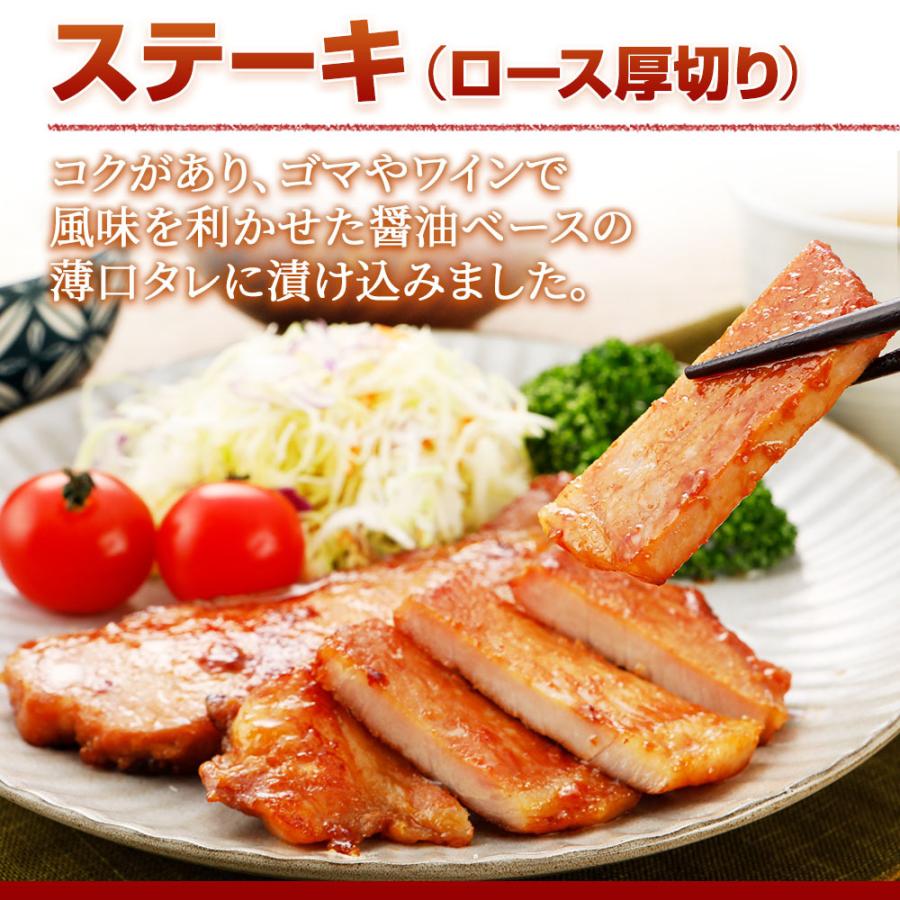 ステーキ（ロース厚切り）

コクがあり、ゴマやワインで風味を利かせた醤油ベースの薄口タレに漬け込みました。